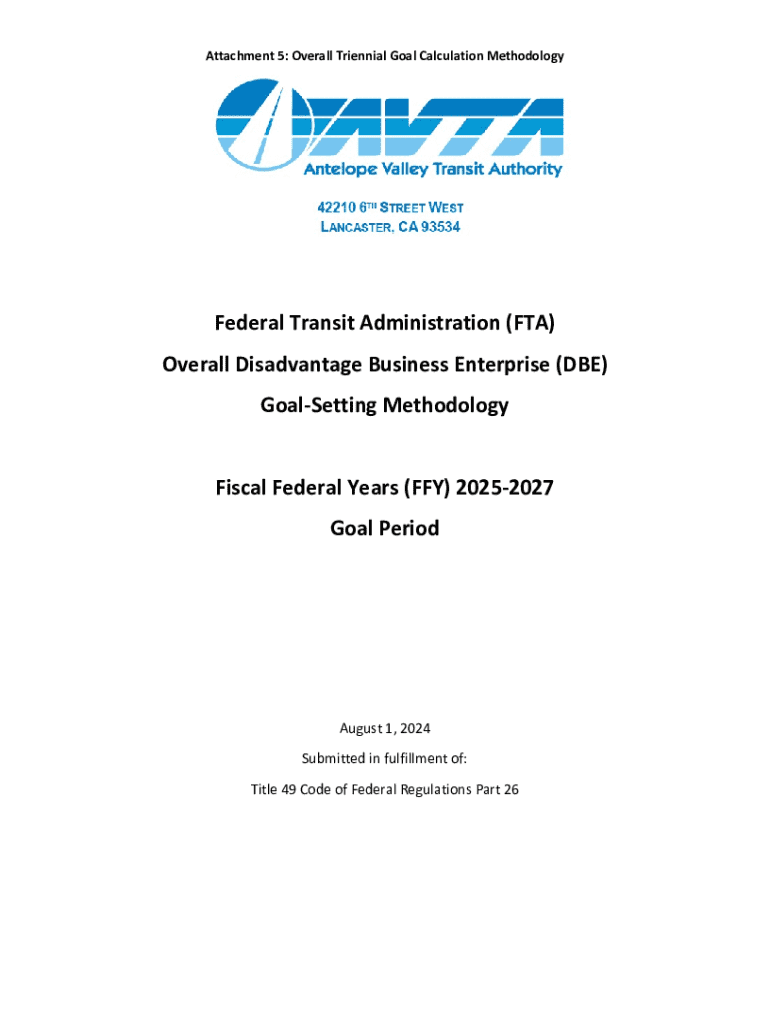 Attachment 5: Overall Triennial Goal Calculation Methodology

AVTA
Antelope Valley Transit Authority

42210 6TH STREET WEST
LANCASTER, CA 93534

Federal Transit Administration (FTA)

Overall Disadvantage Business Enterprise (DBE)

Goal-Setting Methodology

Fiscal Federal Years (FFY) 2025-2027

Goal Period

August 1, 2024

Submitted in fulfillment of:

Title 49 Code of Federal Regulations Part 26